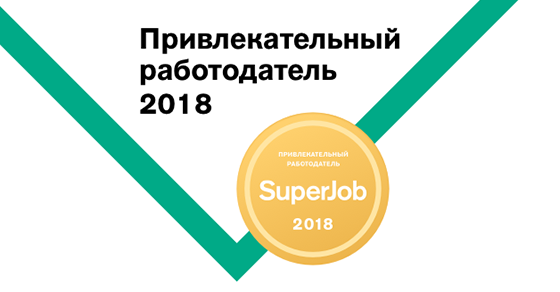 Привлекательный работодатель 2018

ПРИВЛЕКАТЕЛЬНЫЙ РАБОТОДАТЕЛЬ

SuperJob

2018